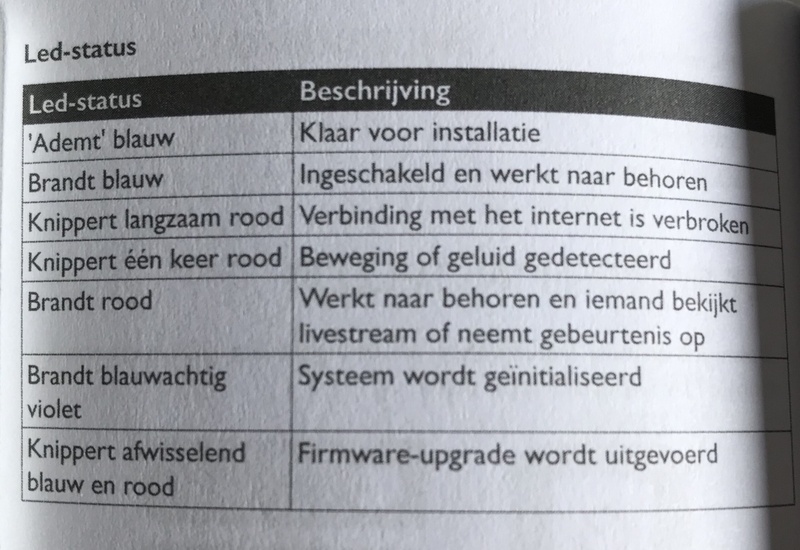 Led-status

| Led-status | Beschrijving |
|---|---|
| 'Ademt' blauw | Klaar voor installatie |
| Brandt blauw | Ingeschakeld en werkt naar behoren |
| Knippert langzaam rood | Verbinding met het internet is verbroken |
| Knippert één keer rood | Beweging of geluid gedetecteerd |
| Brandt rood | Werkt naar behoren en iemand bekijkt livestream of neemt gebeurtenis op |
| Brandt blauwachtig violet | Systeem wordt geïnitialiseerd |
| Knippert afwisselend blauw en rood | Firmware-upgrade wordt uitgevoerd |